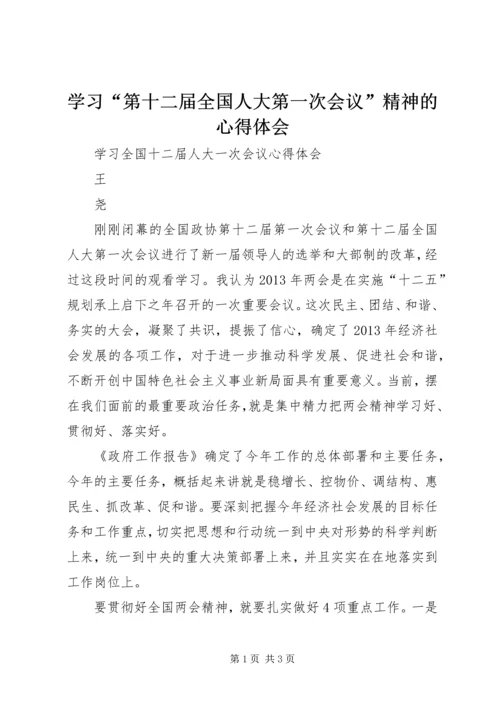 学习“第十二届全国人大第一次会议”精神的心得体会

学习全国十二届人大一次会议心得体会

王

尧

刚刚闭幕的全国政协第十二届第一次会议和第十二届全国人大第一次会议进行了新一届领导人的选举和大部制的改革，经过这段时间的观看学习。我认为2013年两会是在实施“十二五”规划承上启下之年召开的一次重要会议。这次民主、团结、和谐、务实的大会，凝聚了共识，提振了信心，确定了2013年经济社会发展的各项工作，对于进一步推动科学发展、促进社会和谐，不断开创中国特色社会主义事业新局面具有重要意义。当前，摆在我们面前的最重要政治任务，就是集中精力把两会精神学习好、贯彻好、落实好。

《政府工作报告》确定了今年工作的总体部署和主要任务，今年的主要任务，概括起来讲就是稳增长、控物价、调结构、惠民生、抓改革、促和谐。要深刻把握今年经济社会发展的目标任务和工作重点，切实把思想和行动统一到中央对形势的科学判断上来，统一到中央的重大决策部署上来，并且实实在在地落实到工作岗位上。

要贯彻好全国两会精神，就要扎实做好4项重点工作。一是

第1页 共3页